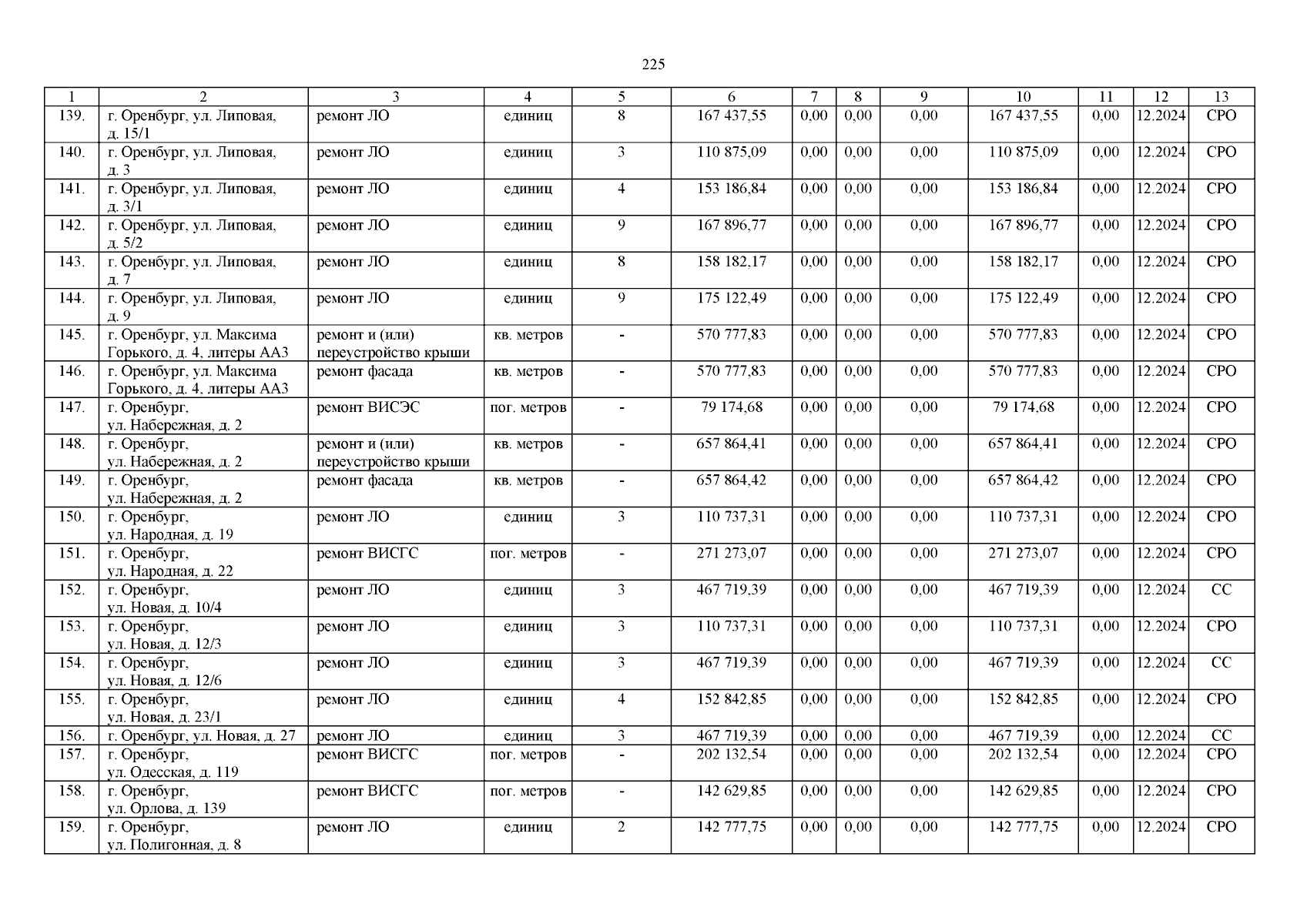 225

| 1 | 2 | 3 | 4 | 5 | 6 | 7 | 8 | 9 | 10 | 11 | 12 | 13 |
|---|---|---|---|---|---|---|---|---|---|---|---|---|
| 139. | г. Оренбург, ул. Липовая, д. 15/1 | ремонт ЛО | единиц | 8 | 167 437,55 | 0,00 | 0,00 | 0,00 | 167 437,55 | 0,00 | 12.2024 | СРО |
| 140. | г. Оренбург, ул. Липовая, д. 3 | ремонт ЛО | единиц | 3 | 110 875,09 | 0,00 | 0,00 | 0,00 | 110 875,09 | 0,00 | 12.2024 | СРО |
| 141. | г. Оренбург, ул. Липовая, д. 3/1 | ремонт ЛО | единиц | 4 | 153 186,84 | 0,00 | 0,00 | 0,00 | 153 186,84 | 0,00 | 12.2024 | СРО |
| 142. | г. Оренбург, ул. Липовая, д. 5/2 | ремонт ЛО | единиц | 9 | 167 896,77 | 0,00 | 0,00 | 0,00 | 167 896,77 | 0,00 | 12.2024 | СРО |
| 143. | г. Оренбург, ул. Липовая, д. 7 | ремонт ЛО | единиц | 8 | 158 182,17 | 0,00 | 0,00 | 0,00 | 158 182,17 | 0,00 | 12.2024 | СРО |
| 144. | г. Оренбург, ул. Липовая, д. 9 | ремонт ЛО | единиц | 9 | 175 122,49 | 0,00 | 0,00 | 0,00 | 175 122,49 | 0,00 | 12.2024 | СРО |
| 145. | г. Оренбург, ул. Максима Горького, д. 4, литеры АА3 | ремонт и (или) переустройство крыши | кв. метров | - | 570 777,83 | 0,00 | 0,00 | 0,00 | 570 777,83 | 0,00 | 12.2024 | СРО |
| 146. | г. Оренбург, ул. Максима Горького, д. 4, литеры АА3 | ремонт фасада | кв. метров | - | 570 777,83 | 0,00 | 0,00 | 0,00 | 570 777,83 | 0,00 | 12.2024 | СРО |
| 147. | г. Оренбург, ул. Набережная, д. 2 | ремонт ВИСЭС | пог. метров | - | 79 174,68 | 0,00 | 0,00 | 0,00 | 79 174,68 | 0,00 | 12.2024 | СРО |
| 148. | г. Оренбург, ул. Набережная, д. 2 | ремонт и (или) переустройство крыши | кв. метров | - | 657 864,41 | 0,00 | 0,00 | 0,00 | 657 864,41 | 0,00 | 12.2024 | СРО |
| 149. | г. Оренбург, ул. Набережная, д. 2 | ремонт фасада | кв. метров | - | 657 864,42 | 0,00 | 0,00 | 0,00 | 657 864,42 | 0,00 | 12.2024 | СРО |
| 150. | г. Оренбург, ул. Народная, д. 19 | ремонт ЛО | единиц | 3 | 110 737,31 | 0,00 | 0,00 | 0,00 | 110 737,31 | 0,00 | 12.2024 | СРО |
| 151. | г. Оренбург, ул. Народная, д. 22 | ремонт ВИСГС | пог. метров | - | 271 273,07 | 0,00 | 0,00 | 0,00 | 271 273,07 | 0,00 | 12.2024 | СРО |
| 152. | г. Оренбург, ул. Новая, д. 10/4 | ремонт ЛО | единиц | 3 | 467 719,39 | 0,00 | 0,00 | 0,00 | 467 719,39 | 0,00 | 12.2024 | СС |
| 153. | г. Оренбург, ул. Новая, д. 12/3 | ремонт ЛО | единиц | 3 | 110 737,31 | 0,00 | 0,00 | 0,00 | 110 737,31 | 0,00 | 12.2024 | СРО |
| 154. | г. Оренбург, ул. Новая, д. 12/6 | ремонт ЛО | единиц | 3 | 467 719,39 | 0,00 | 0,00 | 0,00 | 467 719,39 | 0,00 | 12.2024 | СС |
| 155. | г. Оренбург, ул. Новая, д. 23/1 | ремонт ЛО | единиц | 4 | 152 842,85 | 0,00 | 0,00 | 0,00 | 152 842,85 | 0,00 | 12.2024 | СРО |
| 156. | г. Оренбург, ул. Новая, д. 27 | ремонт ЛО | единиц | 3 | 467 719,39 | 0,00 | 0,00 | 0,00 | 467 719,39 | 0,00 | 12.2024 | СС |
| 157. | г. Оренбург, ул. Одесская, д. 119 | ремонт ВИСГС | пог. метров | - | 202 132,54 | 0,00 | 0,00 | 0,00 | 202 132,54 | 0,00 | 12.2024 | СРО |
| 158. | г. Оренбург, ул. Орлова, д. 139 | ремонт ВИСГС | пог. метров | - | 142 629,85 | 0,00 | 0,00 | 0,00 | 142 629,85 | 0,00 | 12.2024 | СРО |
| 159. | г. Оренбург, ул. Полигонная, д. 8 | ремонт ЛО | единиц | 2 | 142 777,75 | 0,00 | 0,00 | 0,00 | 142 777,75 | 0,00 | 12.2024 | СРО |